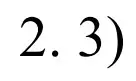 2. 3)